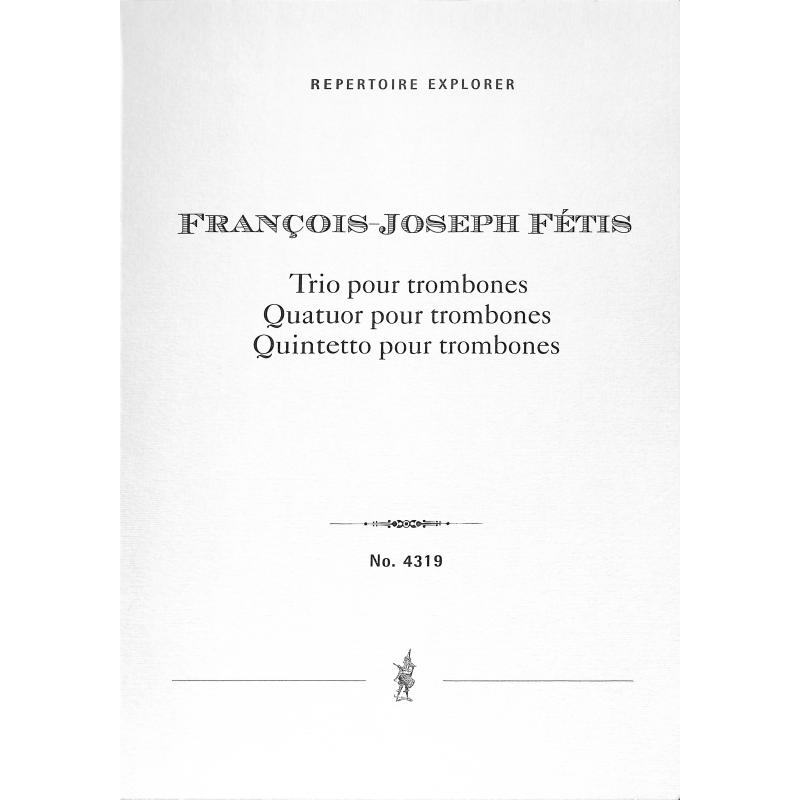 REPERTOIRE EXPLORER

FRANÇOIS-JOSEPH FÉTIS

Trio pour trombones
Quatuor pour trombones
Quintetto pour trombones

No. 4319